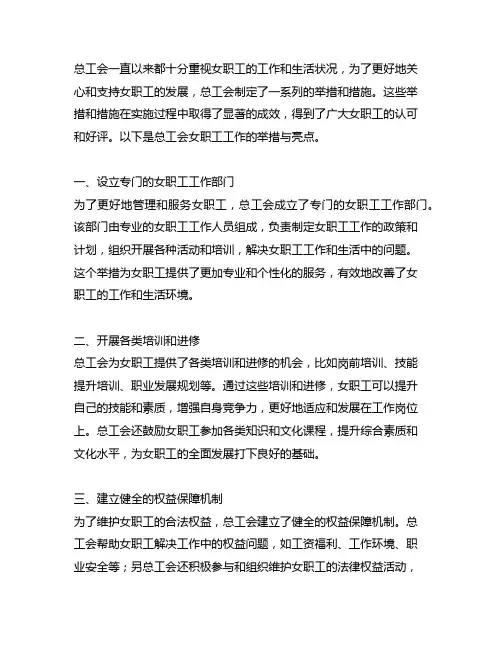 总工会一直以来都十分重视女职工的工作和生活状况，为了更好地关心和支持女职工的发展，总工会制定了一系列的举措和措施。这些举措和措施在实施过程中取得了显著的成效，得到了广大女职工的认可和好评。以下是总工会女职工工作的举措与亮点。

一、设立专门的女职工工作部门
为了更好地管理和服务女职工，总工会成立了专门的女职工工作部门。该部门由专业的女职工工作人员组成，负责制定女职工工作的政策和计划，组织开展各种活动和培训，解决女职工工作和生活中的问题。这个举措为女职工提供了更加专业和个性化的服务，有效地改善了女职工的工作和生活环境。

二、开展各类培训和进修
总工会为女职工提供了各类培训和进修的机会，比如岗前培训、技能提升培训、职业发展规划等。通过这些培训和进修，女职工可以提升自己的技能和素质，增强自身竞争力，更好地适应和发展在工作岗位上。总工会还鼓励女职工参加各类知识和文化课程，提升综合素质和文化水平，为女职工的全面发展打下良好的基础。

三、建立健全的权益保障机制
为了维护女职工的合法权益，总工会建立了健全的权益保障机制。总工会帮助女职工解决工作中的权益问题，如工资福利、工作环境、职业安全等；另总工会还积极参与和组织维护女职工的法律权益活动，